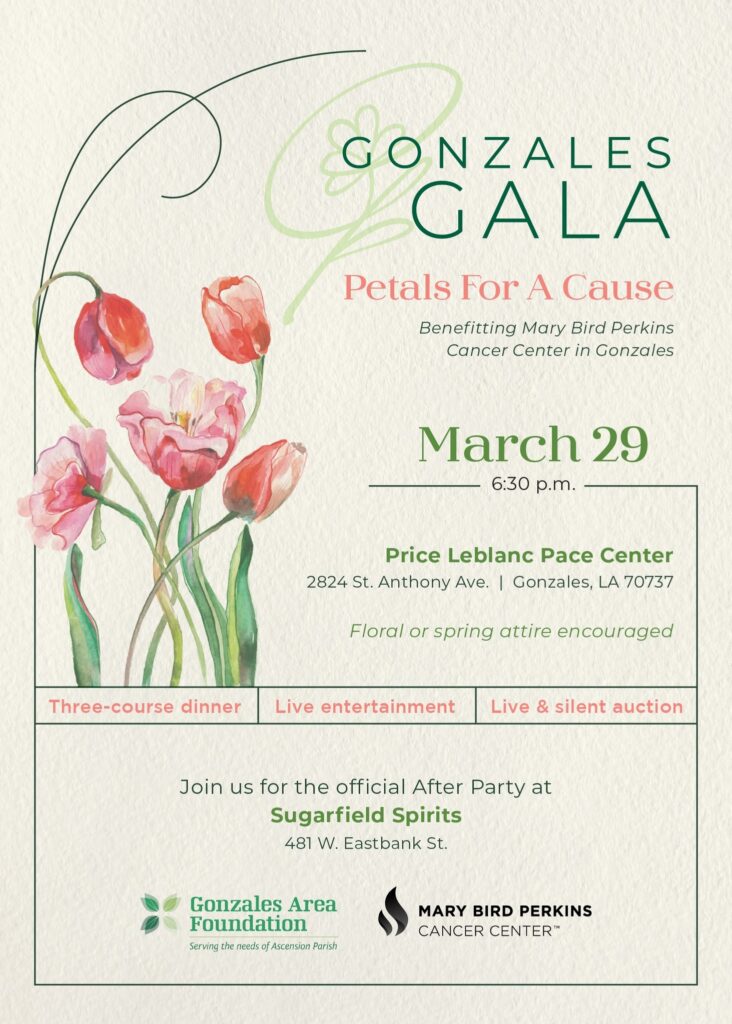 GONZALES GALA

Petals For A Cause

Benefitting Mary Bird Perkins Cancer Center in Gonzales

March 29

6:30 p.m.

Price Leblanc Pace Center
2824 St. Anthony Ave. | Gonzales, LA 70737

Floral or spring attire encouraged

Three-course dinner

Live entertainment

Live & silent auction

Join us for the official After Party at
Sugarfield Spirits
481 W. Eastbank St.

Gonzales Area Foundation
Serving the needs of Ascension Parish

MARY BIRD PERKINS
CANCER CENTER™